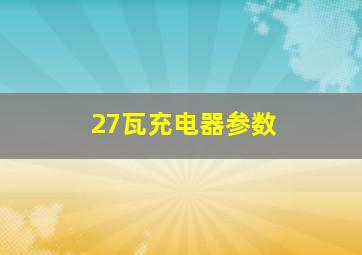 27瓦充电器参数